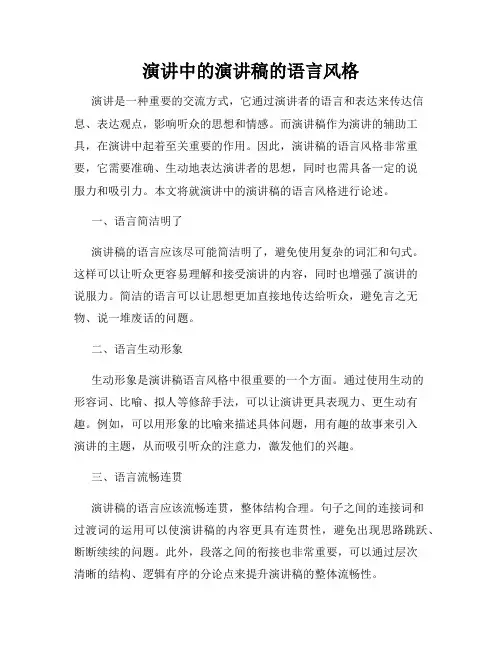 演讲中的演讲稿的语言风格

演讲是一种重要的交流方式，它通过演讲者的语言和表达来传达信息、表达观点，影响听众的思想和情感。而演讲稿作为演讲的辅助工具，在演讲中起着至关重要的作用。因此，演讲稿的语言风格非常重要，它需要准确、生动地表达演讲者的思想，同时也需具备一定的说服力和吸引力。本文将就演讲中的演讲稿的语言风格进行论述。

一、语言简洁明了

演讲稿的语言应该尽可能简洁明了，避免使用复杂的词汇和句式。这样可以让听众更容易理解和接受演讲的内容，同时也增强了演讲的说服力。简洁的语言可以让思想更加直接地传达给听众，避免言之无物、说一堆废话的问题。

二、语言生动形象

生动形象是演讲稿语言风格中很重要的一个方面。通过使用生动的形容词、比喻、拟人等修辞手法，可以让演讲更具表现力、更生动有趣。例如，可以用形象的比喻来描述具体问题，用有趣的故事来引入演讲的主题，从而吸引听众的注意力，激发他们的兴趣。

三、语言流畅连贯

演讲稿的语言应该流畅连贯，整体结构合理。句子之间的连接词和过渡词的运用可以使演讲稿的内容更具有连贯性，避免出现思路跳跃、断断续续的问题。此外，段落之间的衔接也非常重要，可以通过层次清晰的结构、逻辑有序的分论点来提升演讲稿的整体流畅性。